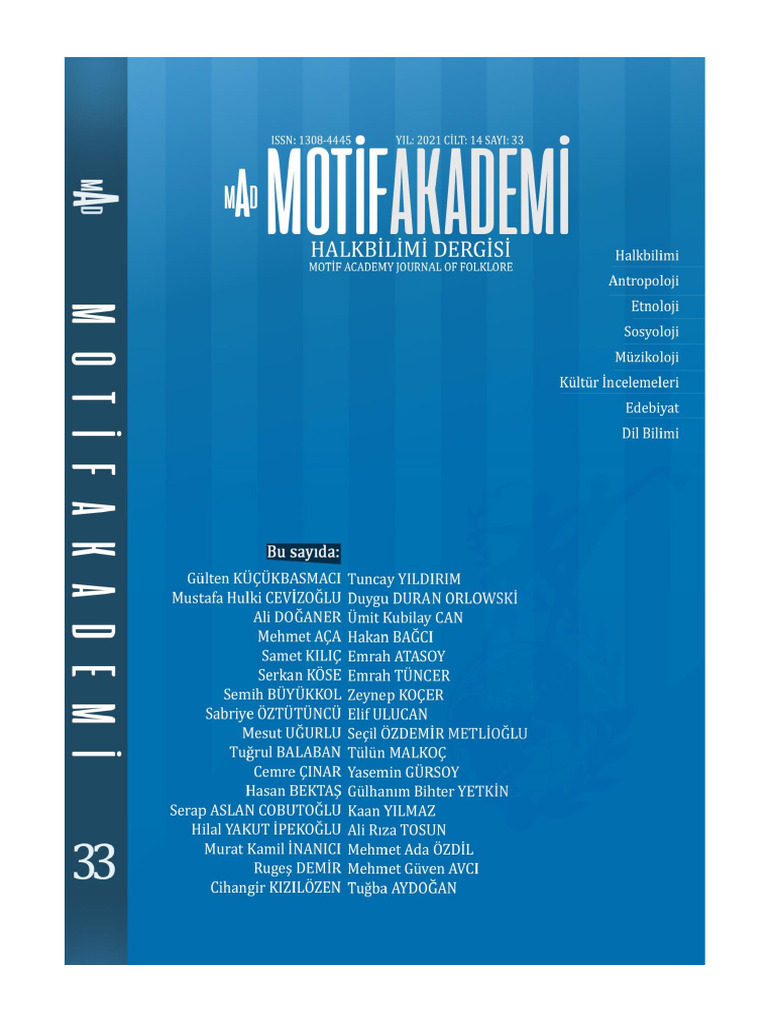 MAD

MOTİFAKADEMİ

33

ISSN: 1308-4445

YIL: 2021 CİLT: 14 SAYI: 33

MAD MOTİFAKADEMİ

HALKBİLİMİ DERGİSİ

MOTİF ACADEMY JOURNAL OF FOLKLORE

Halkbilimi
Antropoloji
Etnoloji
Sosyoloji
Müzikoloji
Kültür İncelemeleri
Edebiyat
Dil Bilimi

Bu sayıda:

Gülten KÜÇÜKBASMACI
Mustafa Hulki CEVİZOĞLU
Ali DOĞANER
Mehmet AÇA
Samet KILIÇ
Serkan KÖSE
Semih BÜYÜKKOL
Sabriye ÖZTÜTÜNCÜ
Mesut UĞURLU
Tuğrul BALABAN
Cemre ÇINAR
Hasan BEKTAŞ
Serap ASLAN COBUTOĞLU
Hilal YAKUT İPEKOĞLU
Murat Kamil İNANICI
Rugeş DEMİR
Cihangir KIZILÖZEN

Tuncay YILDIRIM
Duygu DURAN ORLOWSKİ
Ümit Kubilay CAN
Hakan BAĞCI
Emrah ATASOY
Emrah TÜNCER
Zeynep KOÇER
Elif ULUCAN
Seçil ÖZDEMİR METLİOĞLU
Tülün MALKOÇ
Yasemin GÜRSOY
Gülhanım Bihter YETKİN
Kaan YILMAZ
Ali Rıza TOSUN
Mehmet Ada ÖZDİL
Mehmet Güven AVCI
Tuğba AYDOĞAN